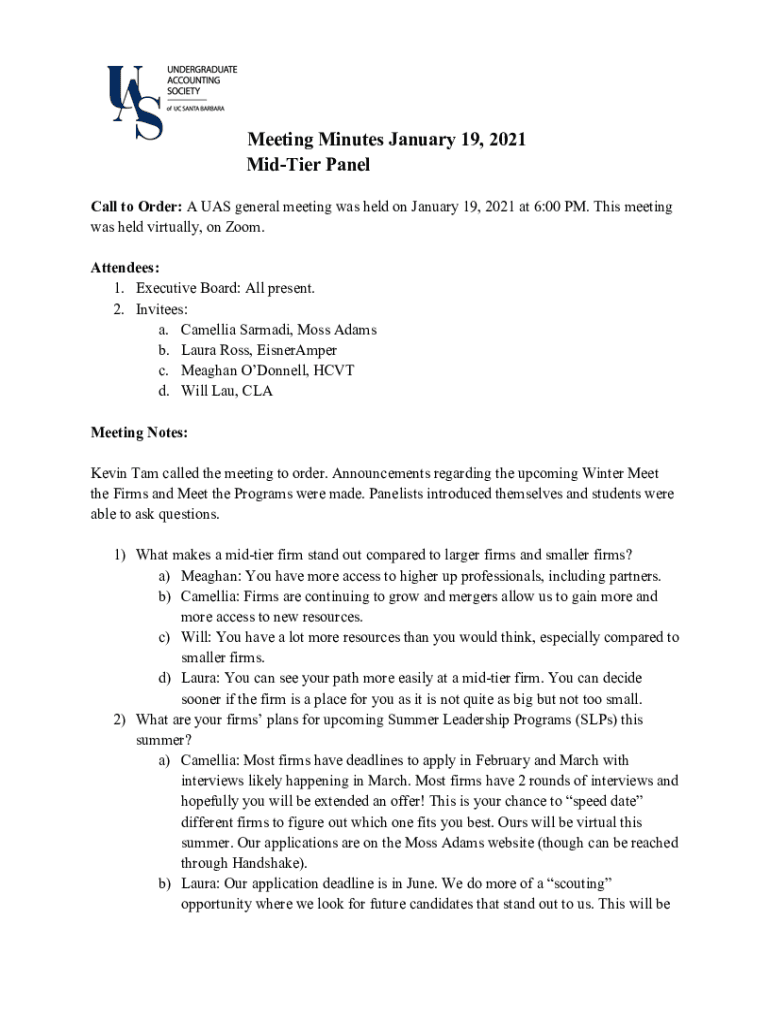 UAS
UNDERGRADUATE ACCOUNTING SOCIETY
of UC SANTA BARBARA

Meeting Minutes January 19, 2021
Mid-Tier Panel

Call to Order: A UAS general meeting was held on January 19, 2021 at 6:00 PM. This meeting was held virtually, on Zoom.

Attendees:
1. Executive Board: All present.
2. Invitees:
a. Camellia Sarmadi, Moss Adams
b. Laura Ross, EisnerAmper
c. Meaghan O'Donnell, HCVT
d. Will Lau, CLA

Meeting Notes:

Kevin Tam called the meeting to order. Announcements regarding the upcoming Winter Meet the Firms and Meet the Programs were made. Panelists introduced themselves and students were able to ask questions.

1) What makes a mid-tier firm stand out compared to larger firms and smaller firms?
a) Meaghan: You have more access to higher up professionals, including partners.
b) Camellia: Firms are continuing to grow and mergers allow us to gain more and more access to new resources.
c) Will: You have a lot more resources than you would think, especially compared to smaller firms.
d) Laura: You can see your path more easily at a mid-tier firm. You can decide sooner if the firm is a place for you as it is not quite as big but not too small.
2) What are your firms' plans for upcoming Summer Leadership Programs (SLPs) this summer?
a) Camellia: Most firms have deadlines to apply in February and March with interviews likely happening in March. Most firms have 2 rounds of interviews and hopefully you will be extended an offer! This is your chance to "speed date" different firms to figure out which one fits you best. Ours will be virtual this summer. Our applications are on the Moss Adams website (though can be reached through Handshake).
b) Laura: Our application deadline is in June. We do more of a "scouting" opportunity where we look for future candidates that stand out to us. This will be